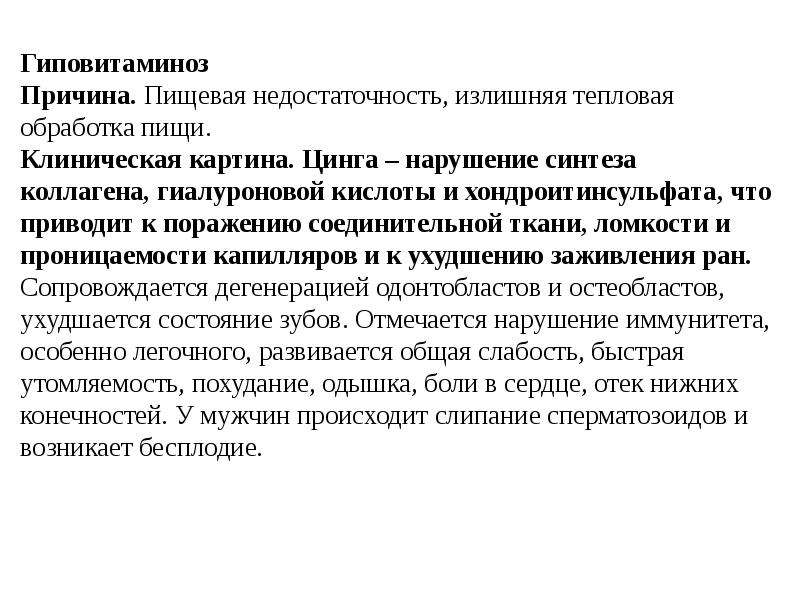 Гиповитаминоз
Причина. Пищевая недостаточность, излишняя тепловая обработка пищи.
Клиническая картина. Цинга – нарушение синтеза коллагена, гиалуроновой кислоты и хондроитинсульфата, что приводит к поражению соединительной ткани, ломкости и проницаемости капилляров и к ухудшению заживления ран. Сопровождается дегенерацией одонтобластов и остеобластов, ухудшается состояние зубов. Отмечается нарушение иммунитета, особенно легочного, развивается общая слабость, быстрая утомляемость, похудание, одышка, боли в сердце, отек нижних конечностей. У мужчин происходит слипание сперматозоидов и возникает бесплодие.